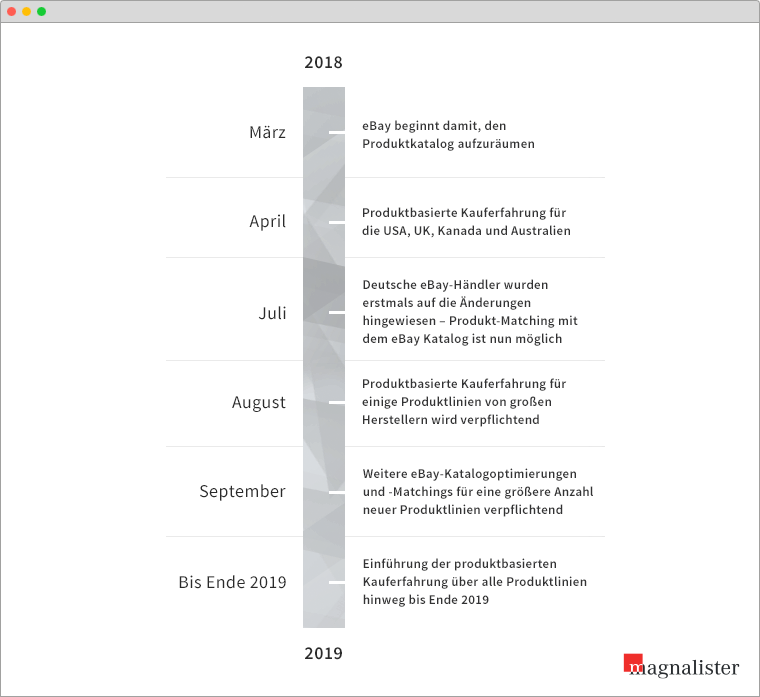 2018

März

eBay beginnt damit, den Produktkatalog aufzuräumen

April

Produktbasierte Kauferfahrung für die USA, UK, Kanada und Australien

Juli

Deutsche eBay-Händler wurden erstmals auf die Änderungen hingewiesen – Produkt-Matching mit dem eBay Katalog ist nun möglich

August

Produktbasierte Kauferfahrung für einige Produktlinien von großen Herstellern wird verpflichtend

September

Weitere eBay-Katalogoptimierungen und -Matchings für eine größere Anzahl neuer Produktlinien verpflichtend

Bis Ende 2019

Einführung der produktbasierten Kauferfahrung über alle Produktlinien hinweg bis Ende 2019

2019

magnalister